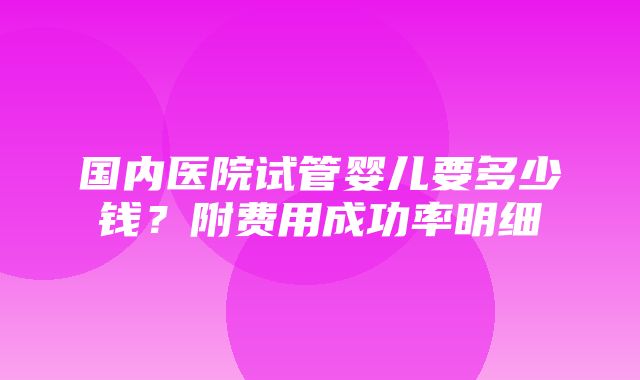 国内医院试管婴儿要多少钱？附费用成功率明细